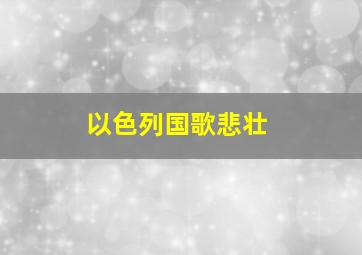 以色列国歌悲壮